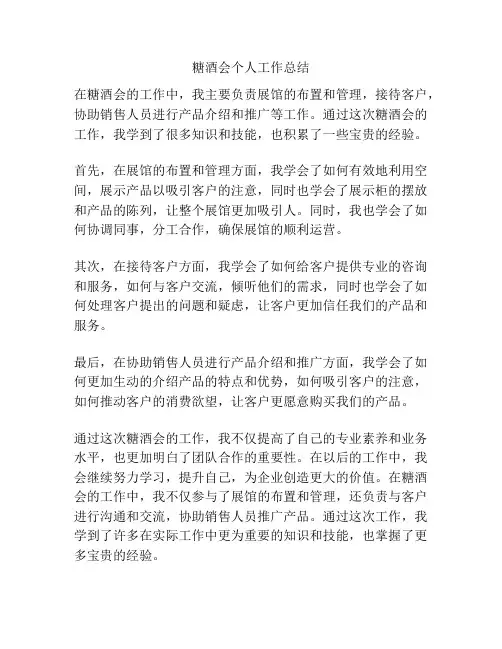 糖酒会个人工作总结

在糖酒会的工作中，我主要负责展馆的布置和管理，接待客户，协助销售人员进行产品介绍和推广等工作。通过这次糖酒会的工作，我学到了很多知识和技能，也积累了一些宝贵的经验。

首先，在展馆的布置和管理方面，我学会了如何有效地利用空间，展示产品以吸引客户的注意，同时也学会了展示柜的摆放和产品的陈列，让整个展馆更加吸引人。同时，我也学会了如何协调同事，分工合作，确保展馆的顺利运营。

其次，在接待客户方面，我学会了如何给客户提供专业的咨询和服务，如何与客户交流，倾听他们的需求，同时也学会了如何处理客户提出的问题和疑虑，让客户更加信任我们的产品和服务。

最后，在协助销售人员进行产品介绍和推广方面，我学会了如何更加生动的介绍产品的特点和优势，如何吸引客户的注意，如何推动客户的消费欲望，让客户更愿意购买我们的产品。

通过这次糖酒会的工作，我不仅提高了自己的专业素养和业务水平，也更加明白了团队合作的重要性。在以后的工作中，我会继续努力学习，提升自己，为企业创造更大的价值。在糖酒会的工作中，我不仅参与了展馆的布置和管理，还负责与客户进行沟通和交流，协助销售人员推广产品。通过这次工作，我学到了许多在实际工作中更为重要的知识和技能，也掌握了更多宝贵的经验。